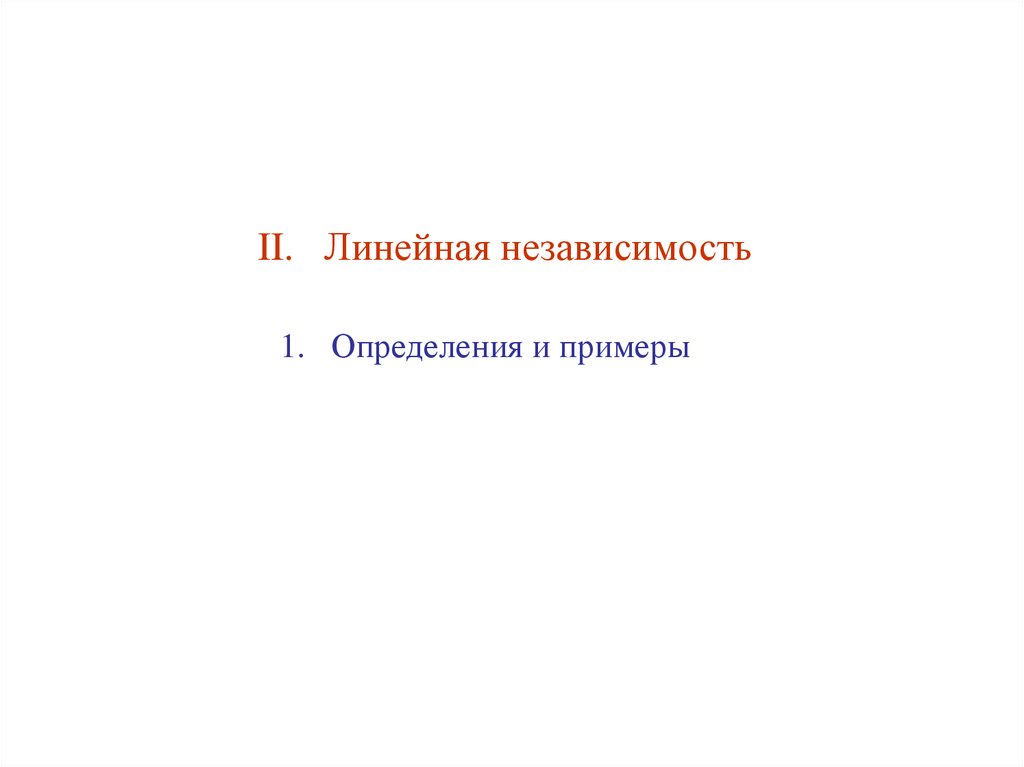 II. Линейная независимость

1. Определения и примеры